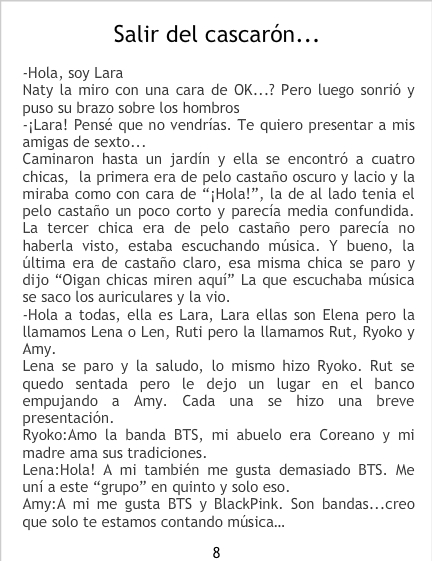 Salir del cascarón...

-Hola, soy Lara

Naty la miro con una cara de OK...? Pero luego sonrió y puso su brazo sobre los hombros

-¡Lara! Pensé que no vendrías. Te quiero presentar a mis amigas de sexto...

Caminaron hasta un jardín y ella se encontró a cuatro chicas, la primera era de pelo castaño oscuro y lacio y la miraba como con cara de "¡Hola!", la de al lado tenia el pelo castaño un poco corto y parecía media confundida. La tercer chica era de pelo castaño pero parecía no haberla visto, estaba escuchando música. Y bueno, la última era de castaño claro, esa misma chica se paro y dijo "Oigan chicas miren aquí" La que escuchaba música se saco los auriculares y la vio.

-Hola a todas, ella es Lara, Lara ellas son Elena pero la llamamos Lena o Len, Ruti pero la llamamos Rut, Ryoko y Amy.

Lena se paro y la saludo, lo mismo hizo Ryoko. Rut se quedo sentada pero le dejo un lugar en el banco empujando a Amy. Cada una se hizo una breve presentación.

Ryoko:Amo la banda BTS, mi abuelo era Coreano y mi madre ama sus tradiciones.

Lena:Hola! A mi también me gusta demasiado BTS. Me uní a este "grupo" en quinto y solo eso.

Amy:A mi me gusta BTS y BlackPink. Son bandas...creo que solo te estamos contando música…

8